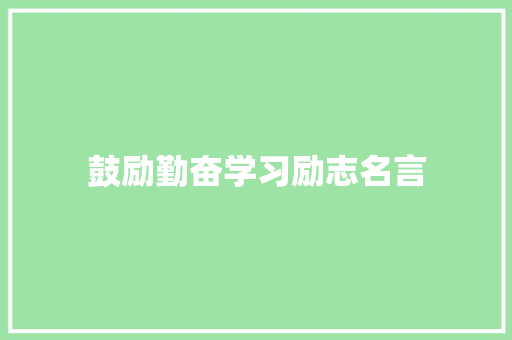 鼓励勤奋学习励志名言